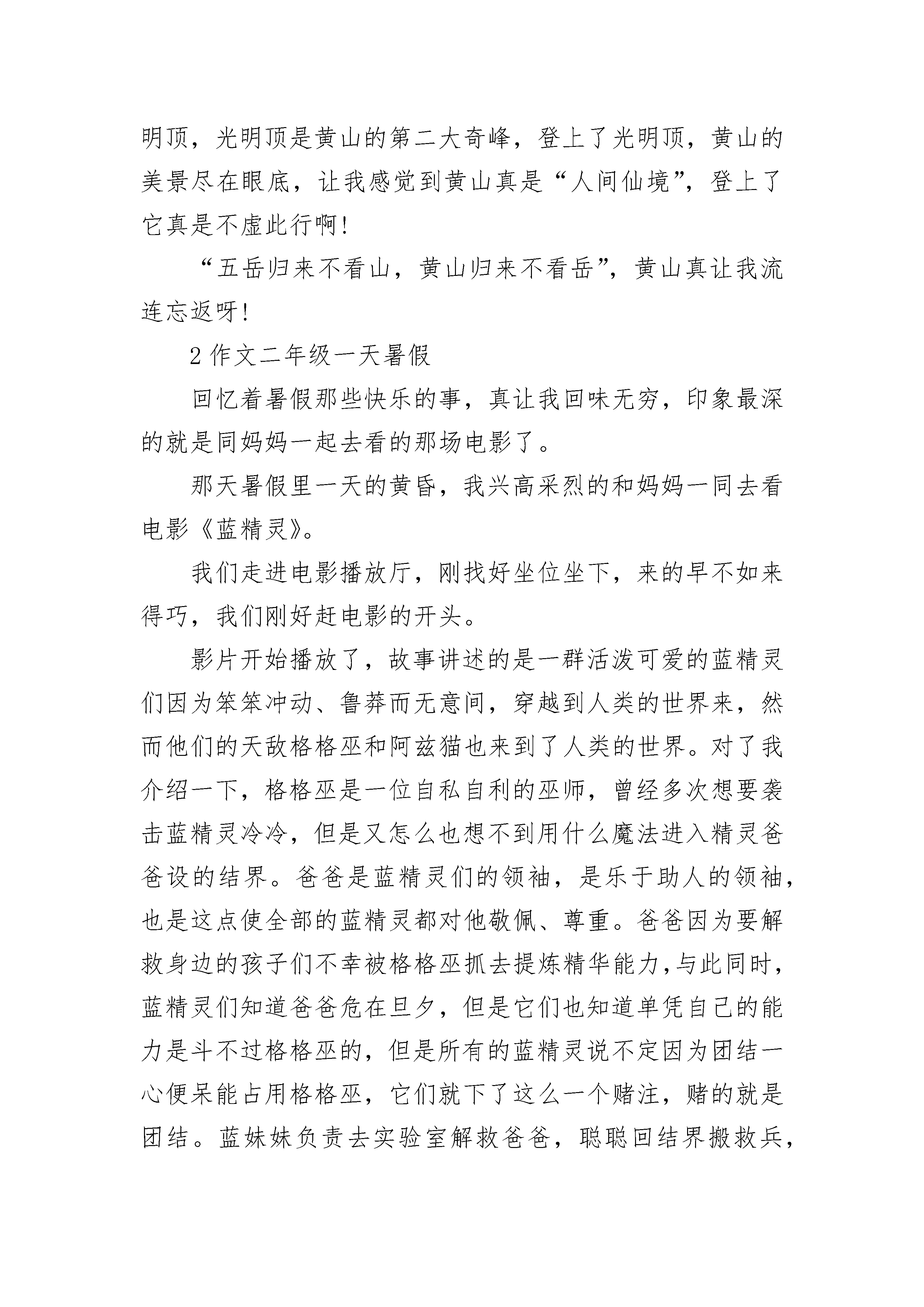 明顶，光明顶是黄山的第二大奇峰，登上了光明顶，黄山的美景尽在眼底，让我感觉到黄山真是“人间仙境”，登上了它真是不虚此行啊!

“五岳归来不看山，黄山归来不看岳”，黄山真让我流连忘返呀!

2 作文二年级一天暑假

回忆着暑假那些快乐的事，真让我回味无穷，印象最深的就是同妈妈一起去看的那场电影了。

那天暑假里一天的黄昏，我兴高采烈的和妈妈一同去看电影《蓝精灵》。

我们走进电影播放厅，刚找好坐位坐下，来的早不如来得巧，我们刚好赶电影的开头。

影片开始播放了，故事讲述的是一群活泼可爱的蓝精灵们因为笨笨冲动、鲁莽而无意间，穿越到人类的世界来，然而他们的天敌格格巫和阿兹猫也来到了人类的世界。对了我介绍一下，格格巫是一位自私自利的巫师，曾经多次想要袭击蓝精灵冷冷，但是又怎么也想不到用什么魔法进入精灵爸爸设的结界。爸爸是蓝精灵们的领袖，是乐于助人的领袖，也是这点使全部的蓝精灵都对他敬佩、尊重。爸爸因为要解救身边的孩子们不幸被格格巫抓去提炼精华能力,与此同时，蓝精灵们知道爸爸危在旦夕，但是它们也知道单凭自己的能力是斗不过格格巫的，但是所有的蓝精灵说不定因为团结一心便呆能占用格格巫，它们就下了这么一个赌注，赌的就是团结。蓝妹妹负责去实验室解救爸爸，聪聪回结界搬救兵，